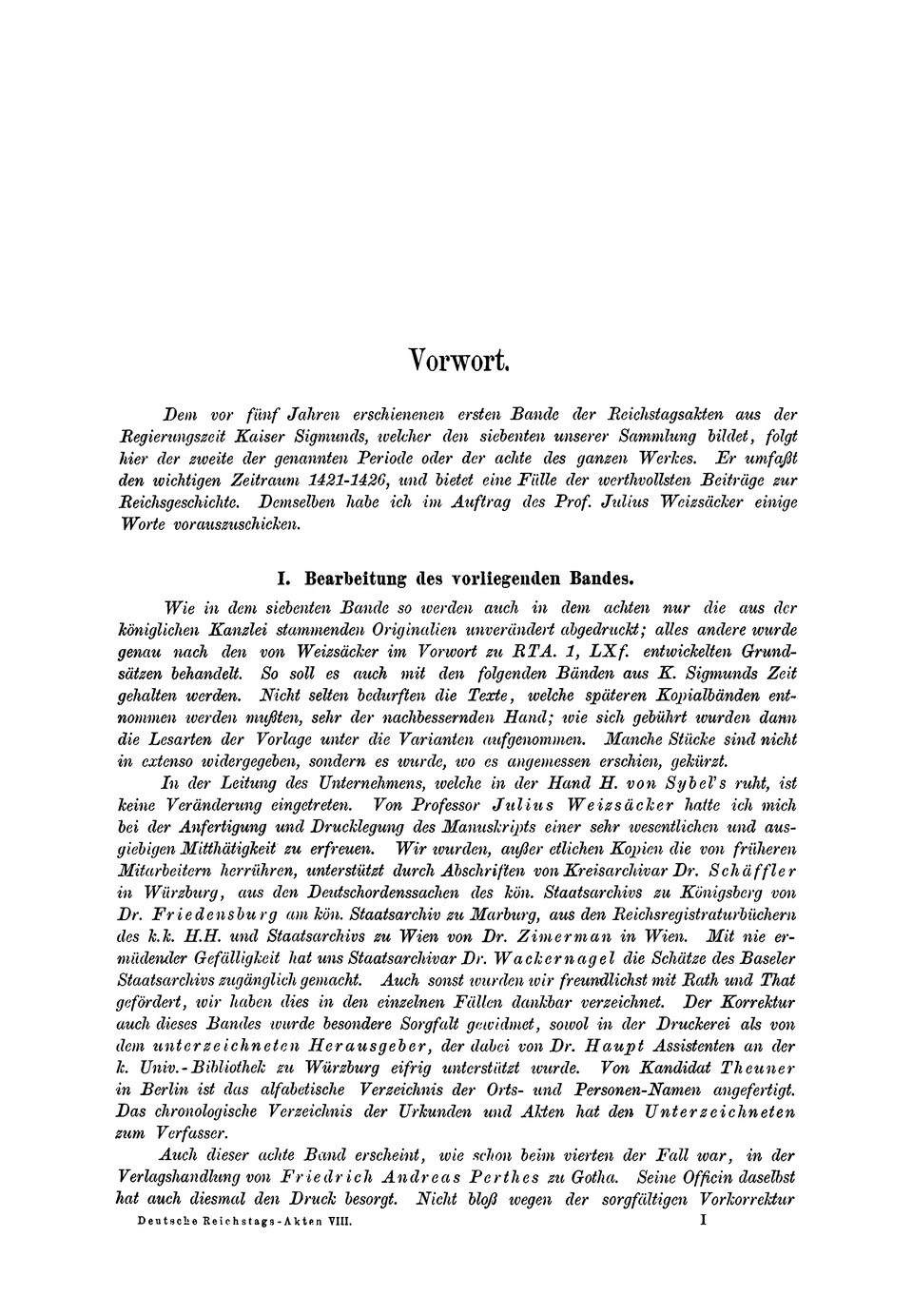 Vorwort.

Dem vor fünf Jahren erschienenen ersten Bande der Reichstagsakten aus der Regierungszeit Kaiser Sigmunds, welcher den siebenten unserer Sammlung bildet, folgt hier der zweite der genannten Periode oder der achte des ganzen Werkes. Er umfaßt den wichtigen Zeitraum 1421-1426, und bietet eine Fülle der werthvollsten Beiträge zur Reichsgeschichte. Demselben habe ich im Auftrag des Prof. Julius Weizsäcker einige Worte vorauszuschicken.

I. Bearbeitung des vorliegenden Bandes.

Wie in dem siebenten Bande so werden auch in dem achten nur die aus der königlichen Kanzlei stammenden Originalien unverändert abgedruckt; alles andere wurde genau nach den von Weizsäcker im Vorwort zu RTA. 1, LXf. entwickelten Grundsätzen behandelt. So soll es auch mit den folgenden Bänden aus K. Sigmunds Zeit gehalten werden. Nicht selten bedurften die Texte, welche späteren Kopialbänden entnommen werden mußten, sehr der nachbessernden Hand; wie sich gebührt wurden dann die Lesarten der Vorlage unter die Varianten aufgenommen. Manche Stücke sind nicht in extenso widergegeben, sondern es wurde, wo es angemessen erschien, gekürzt.

In der Leitung des Unternehmens, welche in der Hand H. von Sybel's ruht, ist keine Veränderung eingetreten. Von Professor Julius Weizsäcker hatte ich mich bei der Anfertigung und Drucklegung des Manuskripts einer sehr wesentlichen und ausgiebigen Mitthätigkeit zu erfreuen. Wir wurden, außer etlichen Kopien die von früheren Mitarbeitern herrühren, unterstützt durch Abschriften von Kreisarchivar Dr. Schäffler in Würzburg, aus den Deutschordenssachen des kön. Staatsarchivs zu Königsberg von Dr. Friedensburg am kön. Staatsarchiv zu Marburg, aus den Reichsregistraturbüchern des k.k. H.H. und Staatsarchivs zu Wien von Dr. Zimerman in Wien. Mit nie ermüdender Gefälligkeit hat uns Staatsarchivar Dr. Wackernagel die Schätze des Baseler Staatsarchivs zugänglich gemacht. Auch sonst wurden wir freundlichst mit Rath und That gefördert, wir haben dies in den einzelnen Fällen dankbar verzeichnet. Der Korrektur auch dieses Bandes wurde besondere Sorgfalt gewidmet, sowol in der Druckerei als von dem unterzeichneten Herausgeber, der dabei von Dr. Haupt Assistenten an der k. Univ.-Bibliothek zu Würzburg eifrig unterstützt wurde. Von Kandidat Theuner in Berlin ist das alfabetische Verzeichnis der Orts- und Personen-Namen angefertigt. Das chronologische Verzeichnis der Urkunden und Akten hat den Unterzeichneten zum Verfasser.

Auch dieser achte Band erscheint, wie schon beim vierten der Fall war, in der Verlagshandlung von Friedrich Andreas Perthes zu Gotha. Seine Officin daselbst hat auch diesmal den Druck besorgt. Nicht bloß wegen der sorgfältigen Vorkorrektur

Deutsche Reichstags-Akten VIII. I